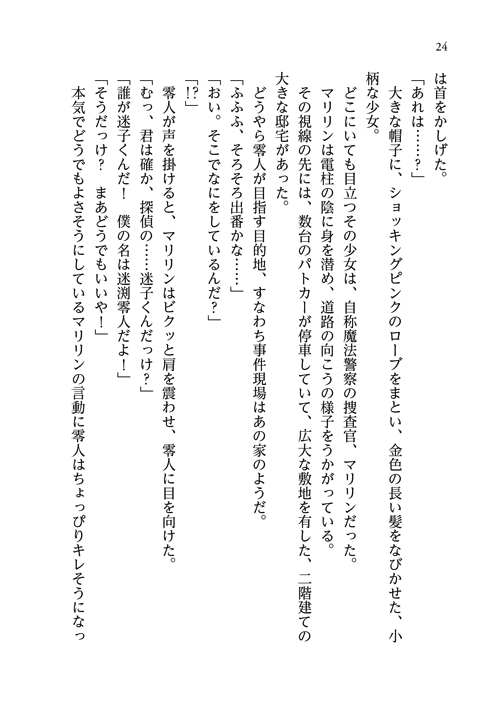 24

は首をかしげた。

「あれは……？」

大きな帽子に、ショッキングピンクのローブをまとい、金色の長い髪をなびかせた、小柄な少女。

どこにいても目立つその少女は、自称魔法警察の捜査官、マリリンだった。

マリリンは電柱の陰に身を潜め、道路の向こうの様子をうかがっている。

その視線の先には、数台のパトカーが停車していて、広大な敷地を有した、二階建ての大きな邸宅があった。

どうやら零人が目指す目的地、すなわち事件現場はあの家のようだ。

「ふふふ、そろそろ出番かな……」

「おい。そこでなにをしているんだ？」

「!?」

零人が声を掛けると、マリリンはビクッと肩を震わせ、零人に目を向けた。

「むっ、君は確か、探偵の……迷子くんだっけ？」

「誰が迷子くんだ！　僕の名は迷渕零人だよ！」

「そうだっけ？　まあどうでもいいや！」

本気でどうでもよさそうにしているマリリンの言動に零人はちょっぴりキレそうになっ